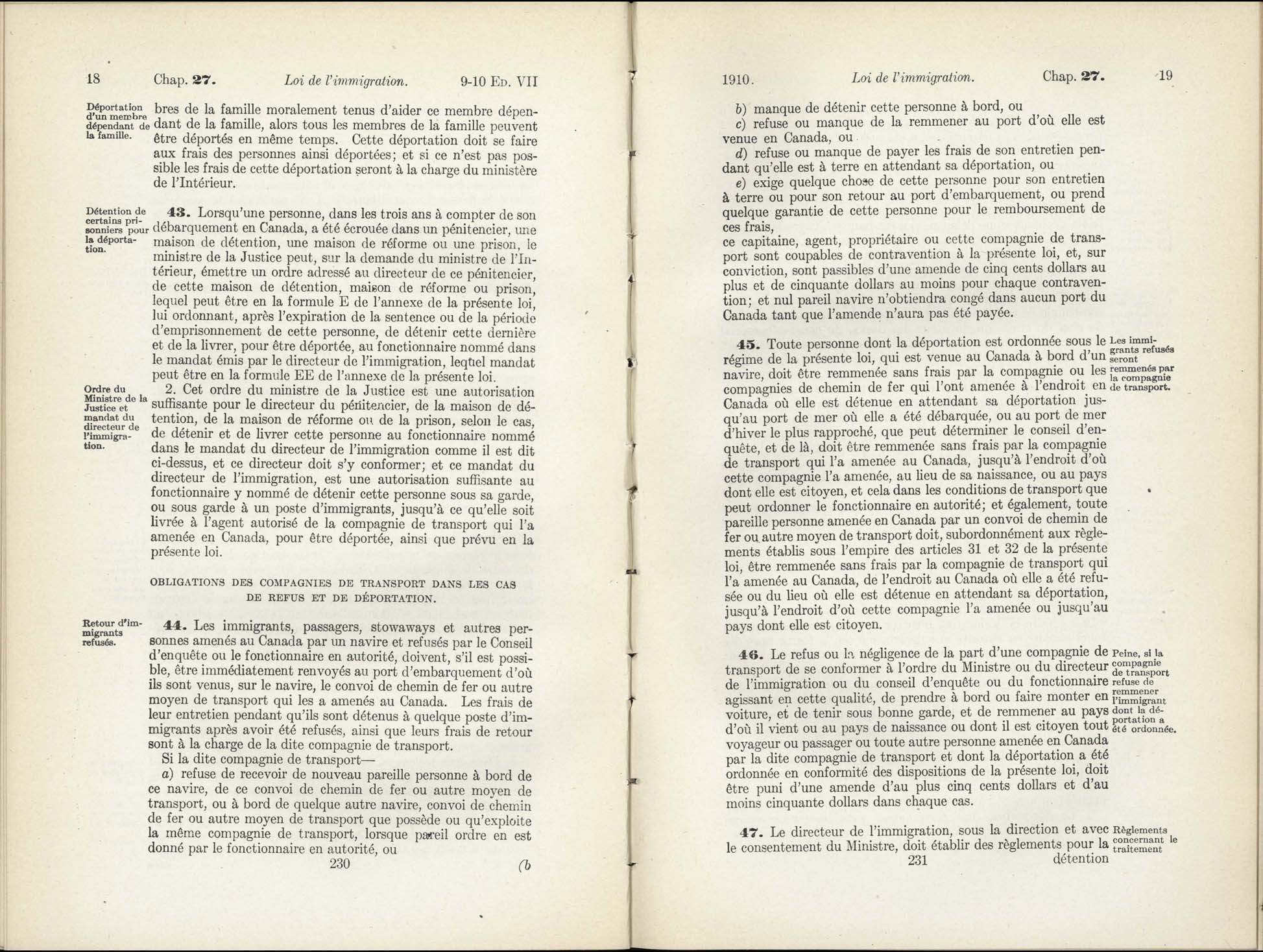 18 Chap. 27. Loi de l'immigration. 9-10 Ed. VII

Déportation d'un membre dépendant de la famille.

bres de la famille moralement tenus d'aider ce membre dépendant de la famille, alors tous les membres de la famille peuvent être déportés en même temps. Cette déportation doit se faire aux frais des personnes ainsi déportées; et si ce n'est pas possible les frais de cette déportation seront à la charge du ministère de l'Intérieur.

Détention de certains prisonniers pour la déportation.

43. Lorsqu'une personne, dans les trois ans à compter de son débarquement en Canada, a été écrouée dans un pénitencier, une maison de détention, une maison de réforme ou une prison, le ministre de la Justice peut, sur la demande du ministre de l'Intérieur, émettre un ordre adressé au directeur de ce pénitencier, de cette maison de détention, maison de réforme ou prison, lequel peut être en la formule E de l'annexe de la présente loi, lui ordonnant, après l'expiration de la sentence ou de la période d'emprisonnement de cette personne, de détenir cette dernière et de la livrer, pour être déportée, au fonctionnaire nommé dans le mandat émis par le directeur de l'immigration, lequel mandat peut être en la formule EE de l'annexe de la présente loi.

Ordre du Ministre de la Justice et mandat du directeur de l'immigration.

2. Cet ordre du ministre de la Justice est une autorisation suffisante pour le directeur du pénitencier, de la maison de détention, de la maison de réforme ou de la prison, selon le cas, de détenir et de livrer cette personne au fonctionnaire nommé dans le mandat du directeur de l'immigration comme il est dit ci-dessus, et ce directeur doit s'y conformer; et ce mandat du directeur de l'immigration, est une autorisation suffisante au fonctionnaire y nommé de détenir cette personne sous sa garde, ou sous garde à un poste d'immigrants, jusqu'à ce qu'elle soit livrée à l'agent autorisé de la compagnie de transport qui l'a amenée en Canada, pour être déportée, ainsi que prévu en la présente loi.

OBLIGATIONS DES COMPAGNIES DE TRANSPORT DANS LES CAS DE REFUS ET DE DÉPORTATION.

Retour d'immigrants refusés.

44. Les immigrants, passagers, stowaways et autres personnes amenés au Canada par un navire et refusés par le Conseil d'enquête ou le fonctionnaire en autorité, doivent, s'il est possible, être immédiatement renvoyés au port d'embarquement d'où ils sont venus, sur le navire, le convoi de chemin de fer ou autre moyen de transport qui les a amenés au Canada. Les frais de leur entretien pendant qu'ils sont détenus à quelque poste d'immigrants après avoir été refusés, ainsi que leurs frais de retour sont à la charge de la dite compagnie de transport.

Si la dite compagnie de transport—

a) refuse de recevoir de nouveau pareille personne à bord de ce navire, de ce convoi de chemin de fer ou autre moyen de transport, ou à bord de quelque autre navire, convoi de chemin de fer ou autre moyen de transport que possède ou qu'exploite la même compagnie de transport, lorsque pareil ordre en est donné par le fonctionnaire en autorité, ou

230 (b

1910. Loi de l'immigration. Chap. 27. 19

b) manque de détenir cette personne à bord, ou

c) refuse ou manque de la remmener au port d'où elle est venue en Canada, ou

d) refuse ou manque de payer les frais de son entretien pendant qu'elle est à terre en attendant sa déportation, ou

e) exige quelque chose de cette personne pour son entretien à terre ou pour son retour au port d'embarquement, ou prend quelque garantie de cette personne pour le remboursement de ces frais,

ce capitaine, agent, propriétaire ou cette compagnie de transport sont coupables de contravention à la présente loi, et, sur conviction, sont passibles d'une amende de cinq cents dollars au plus et de cinquante dollars au moins pour chaque contravention; et nul pareil navire n'obtiendra congé dans aucun port du Canada tant que l'amende n'aura pas été payée.

Les immigrants refusés seront remmenés par la compagnie de transport.

45. Toute personne dont la déportation est ordonnée sous le régime de la présente loi, qui est venue au Canada à bord d'un navire, doit être remmenée sans frais par la compagnie ou les compagnies de chemin de fer qui l'ont amenée à l'endroit en Canada où elle est détenue en attendant sa déportation jusqu'au port de mer où elle a été débarquée, ou au port de mer d'hiver le plus rapproché, que peut déterminer le conseil d'enquête, et de là, doit être remmenée sans frais par la compagnie de transport qui l'a amenée au Canada, jusqu'à l'endroit d'où cette compagnie l'a amenée, au lieu de sa naissance, ou au pays dont elle est citoyen, et cela dans les conditions de transport que peut ordonner le fonctionnaire en autorité; et également, toute pareille personne amenée en Canada par un convoi de chemin de fer ou autre moyen de transport doit, subordonnément aux règlements établis sous l'empire des articles 31 et 32 de la présente loi, être remmenée sans frais par la compagnie de transport qui l'a amenée au Canada, de l'endroit au Canada où elle a été refusée ou du lieu où elle est détenue en attendant sa déportation, jusqu'à l'endroit d'où cette compagnie l'a amenée ou jusqu'au pays dont elle est citoyen.

Peine, si la compagnie de transport refuse de remmener l'immigrant dont la déportation a été ordonnée.

46. Le refus ou la négligence de la part d'une compagnie de transport de se conformer à l'ordre du Ministre ou du directeur de l'immigration ou du conseil d'enquête ou du fonctionnaire agissant en cette qualité, de prendre à bord ou faire monter en voiture, et de tenir sous bonne garde, et de remmener au pays d'où il vient ou au pays de naissance ou dont il est citoyen tout voyageur ou passager ou toute autre personne amenée en Canada par la dite compagnie de transport et dont la déportation a été ordonnée en conformité des dispositions de la présente loi, doit être puni d'une amende d'au plus cinq cents dollars et d'au moins cinquante dollars dans chaque cas.

Règlements concernant le traitement

47. Le directeur de l'immigration, sous la direction et avec le consentement du Ministre, doit établir des règlements pour la

231 détention